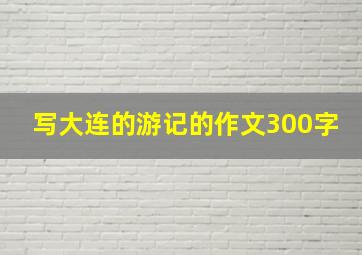 写大连的游记的作文300字